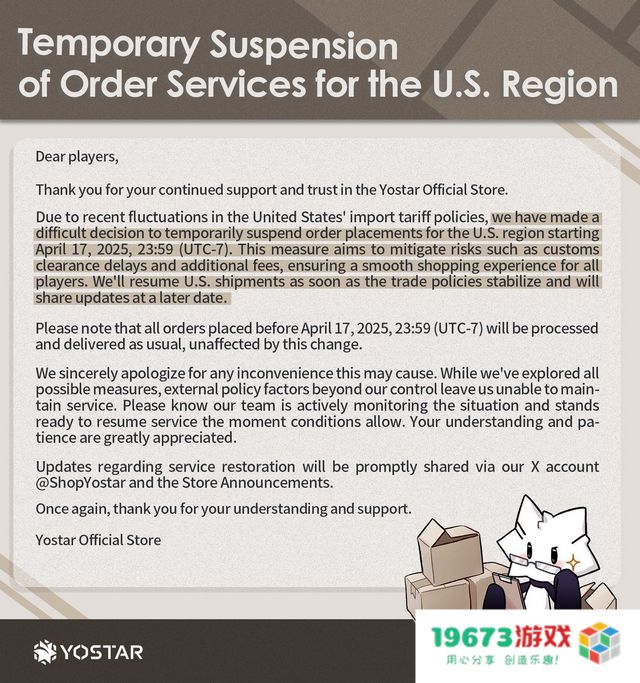 Temporary Suspension of Order Services for the U.S. Region

Dear players,

Thank you for your continued support and trust in the Yostar Official Store.

Due to recent fluctuations in the United States' import tariff policies, we have made a difficult decision to temporarily suspend order placements for the U.S. region starting April 17, 2025, 23:59 (UTC-7). This measure aims to mitigate risks such as customs clearance delays and additional fees, ensuring a smooth shopping experience for all players. We'll resume U.S. shipments as soon as the trade policies stabilize and will share updates at a later date.

Please note that all orders placed before April 17, 2025, 23:59 (UTC-7) will be processed and delivered as usual, unaffected by this change.

We sincerely apologize for any inconvenience this may cause. While we've explored all possible measures, external policy factors beyond our control leave us unable to maintain service. Please know our team is actively monitoring the situation and stands ready to resume service the moment conditions allow. Your understanding and patience are greatly appreciated.

Updates regarding service restoration will be promptly shared via our X account @ShopYostar and the Store Announcements.

Once again, thank you for your understanding and support.

Yostar Official Store

YOSTAR

19673游戏
用心分享 创造乐趣!